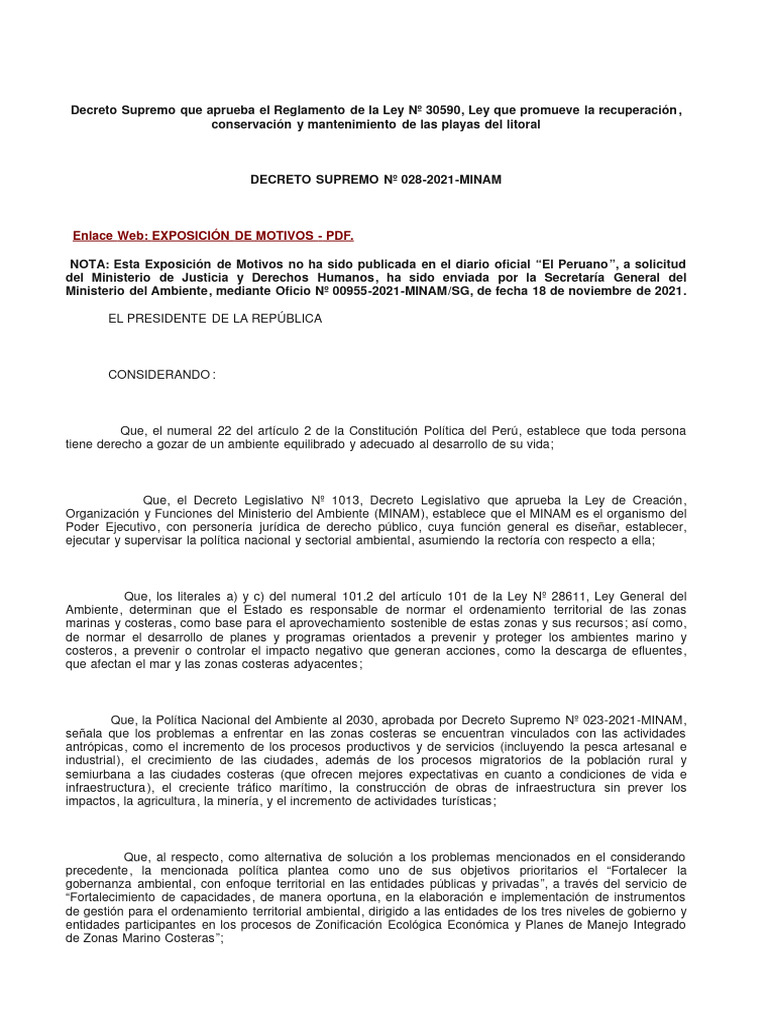 Decreto Supremo que aprueba el Reglamento de la Ley Nº 30590, Ley que promueve la recuperación, conservación y mantenimiento de las playas del litoral

DECRETO SUPREMO Nº 028-2021-MINAM

Enlace Web: EXPOSICIÓN DE MOTIVOS - PDF.

NOTA: Esta Exposición de Motivos no ha sido publicada en el diario oficial “El Peruano”, a solicitud del Ministerio de Justicia y Derechos Humanos, ha sido enviada por la Secretaría General del Ministerio del Ambiente, mediante Oficio Nº 00955-2021-MINAM/SG, de fecha 18 de noviembre de 2021.

EL PRESIDENTE DE LA REPÚBLICA

CONSIDERANDO:

Que, el numeral 22 del artículo 2 de la Constitución Política del Perú, establece que toda persona tiene derecho a gozar de un ambiente equilibrado y adecuado al desarrollo de su vida;

Que, el Decreto Legislativo Nº 1013, Decreto Legislativo que aprueba la Ley de Creación, Organización y Funciones del Ministerio del Ambiente (MINAM), establece que el MINAM es el organismo del Poder Ejecutivo, con personería jurídica de derecho público, cuya función general es diseñar, establecer, ejecutar y supervisar la política nacional y sectorial ambiental, asumiendo la rectoría con respecto a ella;

Que, los literales a) y c) del numeral 101.2 del artículo 101 de la Ley Nº 28611, Ley General del Ambiente, determinan que el Estado es responsable de normar el ordenamiento territorial de las zonas marinas y costeras, como base para el aprovechamiento sostenible de estas zonas y sus recursos; así como, de normar el desarrollo de planes y programas orientados a prevenir y proteger los ambientes marino y costeros, a prevenir o controlar el impacto negativo que generan acciones, como la descarga de efluentes, que afectan el mar y las zonas costeras adyacentes;

Que, la Política Nacional del Ambiente al 2030, aprobada por Decreto Supremo Nº 023-2021-MINAM, señala que los problemas a enfrentar en las zonas costeras se encuentran vinculados con las actividades antrópicas, como el incremento de los procesos productivos y de servicios (incluyendo la pesca artesanal e industrial), el crecimiento de las ciudades, además de los procesos migratorios de la población rural y semiurbana a las ciudades costeras (que ofrecen mejores expectativas en cuanto a condiciones de vida e infraestructura), el creciente tráfico marítimo, la construcción de obras de infraestructura sin prever los impactos, la agricultura, la minería, y el incremento de actividades turísticas;

Que, al respecto, como alternativa de solución a los problemas mencionados en el considerando precedente, la mencionada política plantea como uno de sus objetivos prioritarios el “Fortalecer la gobernanza ambiental, con enfoque territorial en las entidades públicas y privadas”, a través del servicio de “Fortalecimiento de capacidades, de manera oportuna, en la elaboración e implementación de instrumentos de gestión para el ordenamiento territorial ambiental, dirigido a las entidades de los tres niveles de gobierno y entidades participantes en los procesos de Zonificación Ecológica Económica y Planes de Manejo Integrado de Zonas Marino Costeras”;